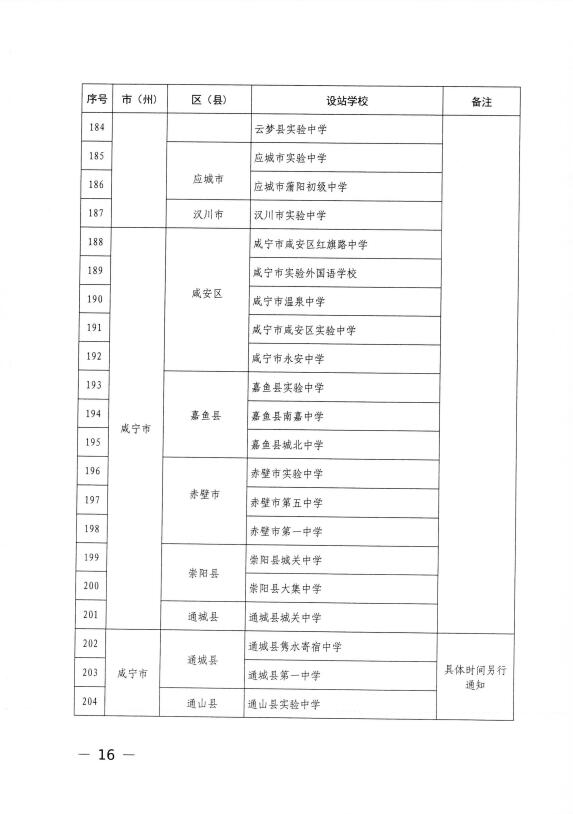 | 序号 | 市（州） | 区（县） | 设站学校 | 备注 |
|---|---|---|---|---|
| 184 | | | 云梦县实验中学 | |
| 185 | | 应城市 | 应城市实验中学 | |
| 186 | | 应城市 | 应城市蒲阳初级中学 | |
| 187 | | 汉川市 | 汉川市实验中学 | |
| 188 | 咸宁市 | 咸安区 | 咸宁市咸安区红旗路中学 | |
| 189 | 咸宁市 | 咸安区 | 咸宁市实验外国语学校 | |
| 190 | 咸宁市 | 咸安区 | 咸宁市温泉中学 | |
| 191 | 咸宁市 | 咸安区 | 咸宁市咸安区实验中学 | |
| 192 | 咸宁市 | 咸安区 | 咸宁市永安中学 | |
| 193 | 咸宁市 | 嘉鱼县 | 嘉鱼县实验中学 | |
| 194 | 咸宁市 | 嘉鱼县 | 嘉鱼县南嘉中学 | |
| 195 | 咸宁市 | 嘉鱼县 | 嘉鱼县城北中学 | |
| 196 | 咸宁市 | 赤壁市 | 赤壁市实验中学 | |
| 197 | 咸宁市 | 赤壁市 | 赤壁市第五中学 | |
| 198 | 咸宁市 | 赤壁市 | 赤壁市第一中学 | |
| 199 | 咸宁市 | 崇阳县 | 崇阳县城关中学 | |
| 200 | 咸宁市 | 崇阳县 | 崇阳县大集中学 | |
| 201 | 咸宁市 | 通城县 | 通城县城关中学 | |
| 202 | 咸宁市 | 通城县 | 通城县隽水寄宿中学 | 具体时间另行通知 |
| 203 | 咸宁市 | 通城县 | 通城县第一中学 | 具体时间另行通知 |
| 204 | 咸宁市 | 通山县 | 通山县实验中学 | 具体时间另行通知 |

— 16 —